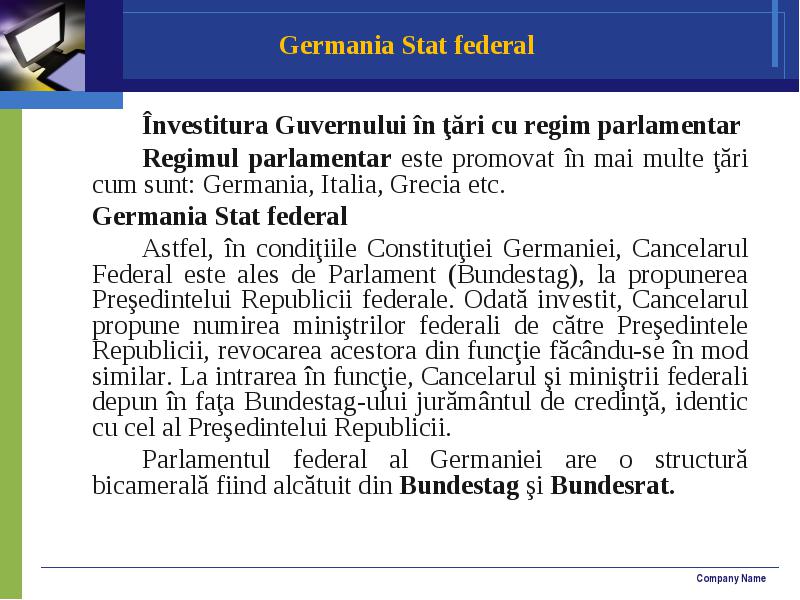 Germania Stat federal

Învestitura Guvernului în ţări cu regim parlamentar

Regimul parlamentar este promovat în mai multe ţări cum sunt: Germania, Italia, Grecia etc.

Germania Stat federal

Astfel, în condiţiile Constituţiei Germaniei, Cancelarul Federal este ales de Parlament (Bundestag), la propunerea Preşedintelui Republicii federale. Odată investit, Cancelarul propune numirea miniştrilor federali de către Preşedintele Republicii, revocarea acestora din funcţie făcându-se în mod similar. La intrarea în funcţie, Cancelarul şi miniştrii federali depun în faţa Bundestag-ului jurământul de credinţă, identic cu cel al Preşedintelui Republicii.

Parlamentul federal al Germaniei are o structură bicamerală fiind alcătuit din Bundestag şi Bundesrat.

Company Name